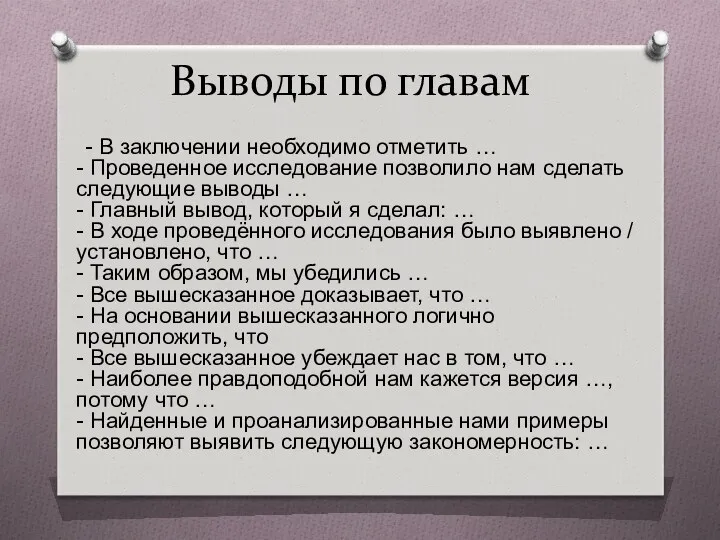 Выводы по главам

- В заключении необходимо отметить …
- Проведенное исследование позволило нам сделать следующие выводы …
- Главный вывод, который я сделал: …
- В ходе проведённого исследования было выявлено / установлено, что …
- Таким образом, мы убедились …
- Все вышесказанное доказывает, что …
- На основании вышесказанного логично предположить, что
- Все вышесказанное убеждает нас в том, что …
- Наиболее правдоподобной нам кажется версия …, потому что …
- Найденные и проанализированные нами примеры позволяют выявить следующую закономерность: …